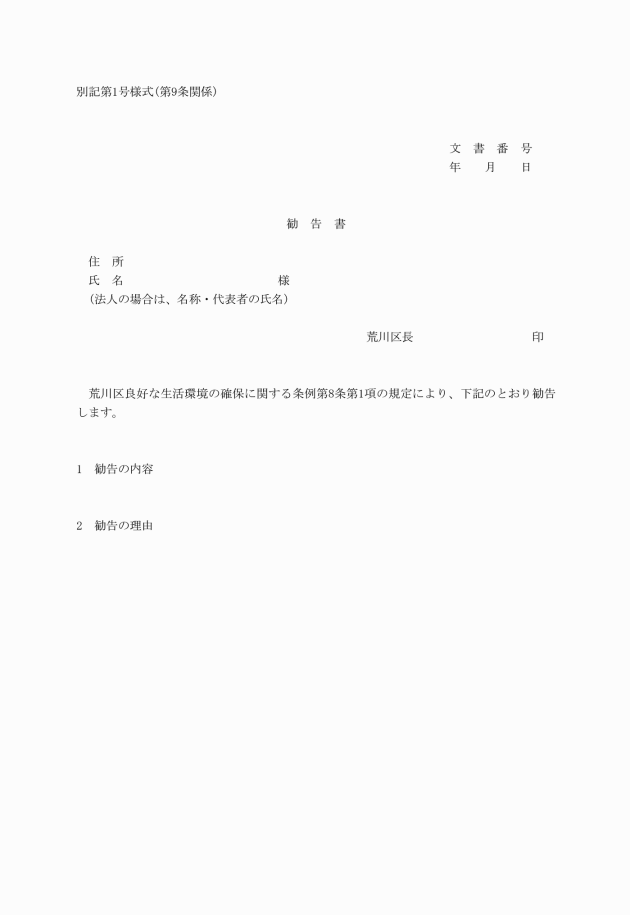 別記第1号様式（第9条関係）

文 書 番 号
年 月 日

勧 告 書

住 所
氏 名 様
（法人の場合は、名称・代表者の氏名）

荒川区長 印

荒川区良好な生活環境の確保に関する条例第8条第1項の規定により、下記のとおり勧告します。

1 勧告の内容

2 勧告の理由